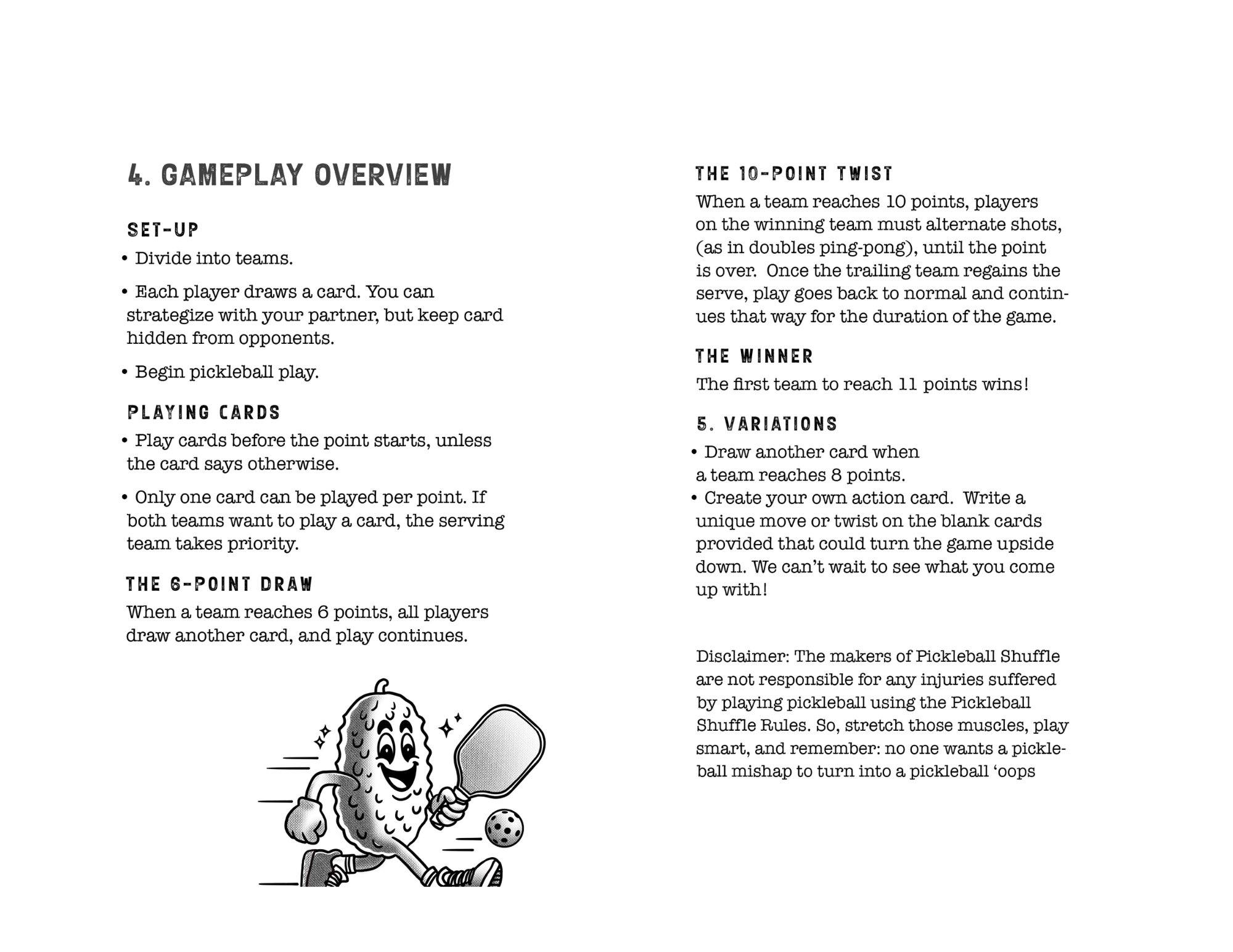 4. GAMEPLAY OVERVIEW

SET-UP

• Divide into teams.

• Each player draws a card. You can strategize with your partner, but keep card hidden from opponents.

• Begin pickleball play.

PLAYING CARDS

• Play cards before the point starts, unless the card says otherwise.

• Only one card can be played per point. If both teams want to play a card, the serving team takes priority.

THE 6-POINT DRAW

When a team reaches 6 points, all players draw another card, and play continues.

THE 10-POINT TWIST

When a team reaches 10 points, players on the winning team must alternate shots, (as in doubles ping-pong), until the point is over. Once the trailing team regains the serve, play goes back to normal and continues that way for the duration of the game.

THE WINNER

The first team to reach 11 points wins!

5. VARIATIONS

• Draw another card when a team reaches 8 points.
• Create your own action card. Write a unique move or twist on the blank cards provided that could turn the game upside down. We can't wait to see what you come up with!

Disclaimer: The makers of Pickleball Shuffle are not responsible for any injuries suffered by playing pickleball using the Pickleball Shuffle Rules. So, stretch those muscles, play smart, and remember: no one wants a pickleball mishap to turn into a pickleball 'oops